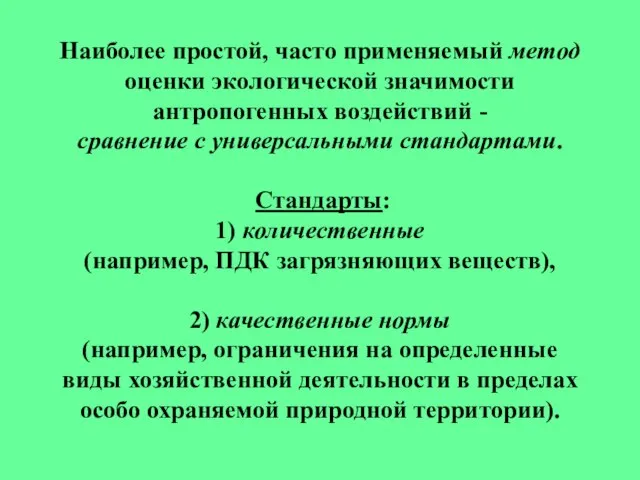 Наиболее простой, часто применяемый метод оценки экологической значимости антропогенных воздействий - сравнение с универсальными стандартами.

Стандарты:
1) количественные
(например, ПДК загрязняющих веществ),

2) качественные нормы
(например, ограничения на определенные виды хозяйственной деятельности в пределах особо охраняемой природной территории).